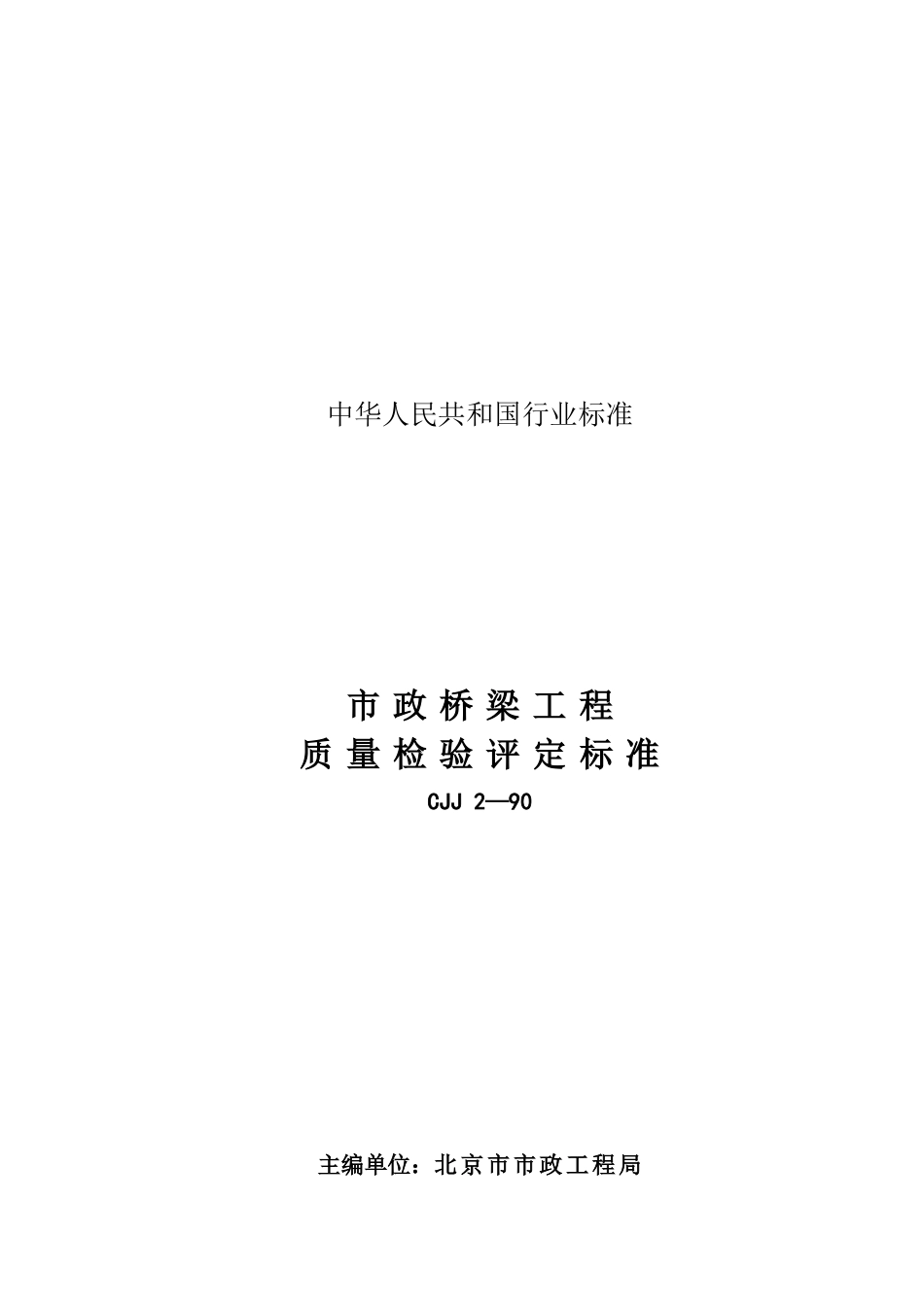 中华人民共和国行业标准

市政桥梁工程
质量检验评定标准
CJJ 2—90

主编单位：北京市市政工程局